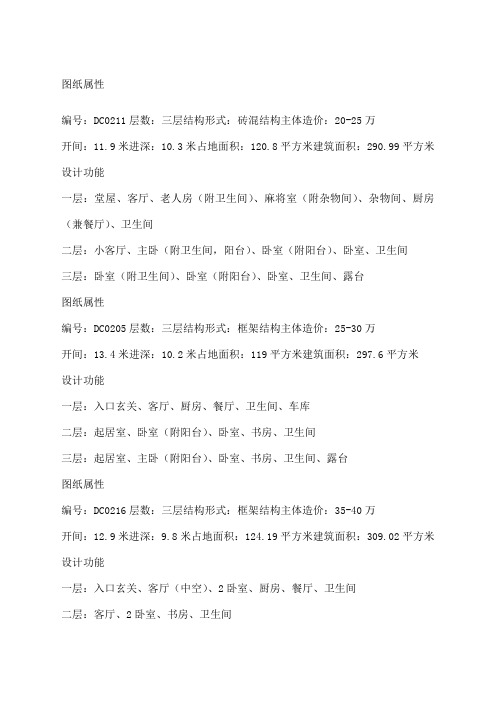 图纸属性

编号：DC0211 层数：三层结构形式：砖混结构主体造价：20-25 万

开间：11.9 米进深：10.3 米占地面积：120.8 平方米建筑面积：290.99 平方米

设计功能

一层：堂屋、客厅、老人房（附卫生间）、麻将室（附杂物间）、杂物间、厨房（兼餐厅）、卫生间

二层：小客厅、主卧（附卫生间，阳台）、卧室（附阳台）、卧室、卫生间

三层：卧室（附卫生间）、卧室（附阳台）、卧室、卫生间、露台

图纸属性

编号：DC0205 层数：三层结构形式：框架结构主体造价：25-30 万

开间：13.4 米进深：10.2 米占地面积：119 平方米建筑面积：297.6 平方米

设计功能

一层：入口玄关、客厅、厨房、餐厅、卫生间、车库

二层：起居室、卧室（附阳台）、卧室、书房、卫生间

三层：起居室、主卧（附阳台）、卧室、书房、卫生间、露台

图纸属性

编号：DC0216 层数：三层结构形式：框架结构主体造价：35-40 万

开间：12.9 米进深：9.8 米占地面积：124.19 平方米建筑面积：309.02 平方米

设计功能

一层：入口玄关、客厅（中空）、2 卧室、厨房、餐厅、卫生间

二层：客厅、2 卧室、书房、卫生间